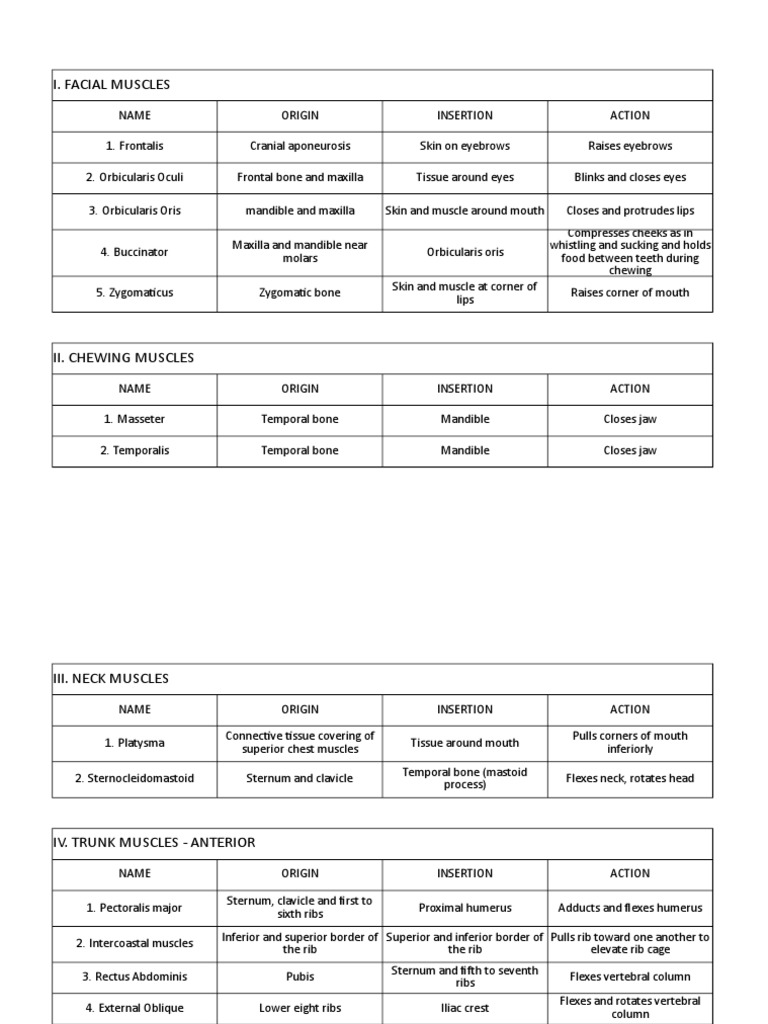 I. FACIAL MUSCLES

| NAME | ORIGIN | INSERTION | ACTION |
|---|---|---|---|
| 1. Frontalis | Cranial aponeurosis | Skin on eyebrows | Raises eyebrows |
| 2. Orbicularis Oculi | Frontal bone and maxilla | Tissue around eyes | Blinks and closes eyes |
| 3. Orbicularis Oris | mandible and maxilla | Skin and muscle around mouth | Closes and protrudes lips |
| 4. Buccinator | Maxilla and mandible near molars | Orbicularis oris | Compresses cheeks as in whistling and sucking and holds food between teeth during chewing |
| 5. Zygomaticus | Zygomatic bone | Skin and muscle at corner of lips | Raises corner of mouth |

II. CHEWING MUSCLES

| NAME | ORIGIN | INSERTION | ACTION |
|---|---|---|---|
| 1. Masseter | Temporal bone | Mandible | Closes jaw |
| 2. Temporalis | Temporal bone | Mandible | Closes jaw |

III. NECK MUSCLES

| NAME | ORIGIN | INSERTION | ACTION |
|---|---|---|---|
| 1. Platysma | Connective tissue covering of superior chest muscles | Tissue around mouth | Pulls corners of mouth inferiorly |
| 2. Sternocleidomastoid | Sternum and clavicle | Temporal bone (mastoid process) | Flexes neck, rotates head |

IV. TRUNK MUSCLES - ANTERIOR

| NAME | ORIGIN | INSERTION | ACTION |
|---|---|---|---|
| 1. Pectoralis major | Sternum, clavicle and first to sixth ribs | Proximal humerus | Adducts and flexes humerus |
| 2. Intercoastal muscles | Inferior and superior border of the rib | Superior and inferior border of the rib | Pulls rib toward one another to elevate rib cage |
| 3. Rectus Abdominis | Pubis | Sternum and fifth to seventh ribs | Flexes vertebral column |
| 4. External Oblique | Lower eight ribs | Iliac crest | Flexes and rotates vertebral column |